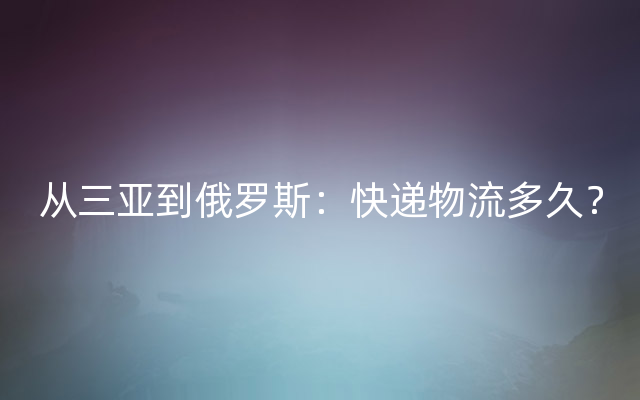 从三亚到俄罗斯：快递物流多久？